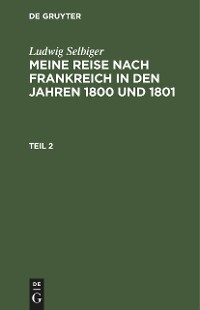 DE GRUYTER

Ludwig Selbiger
MEINE REISE NACH FRANKREICH IN DEN JAHREN 1800 UND 1801

TEIL 2

DE
G